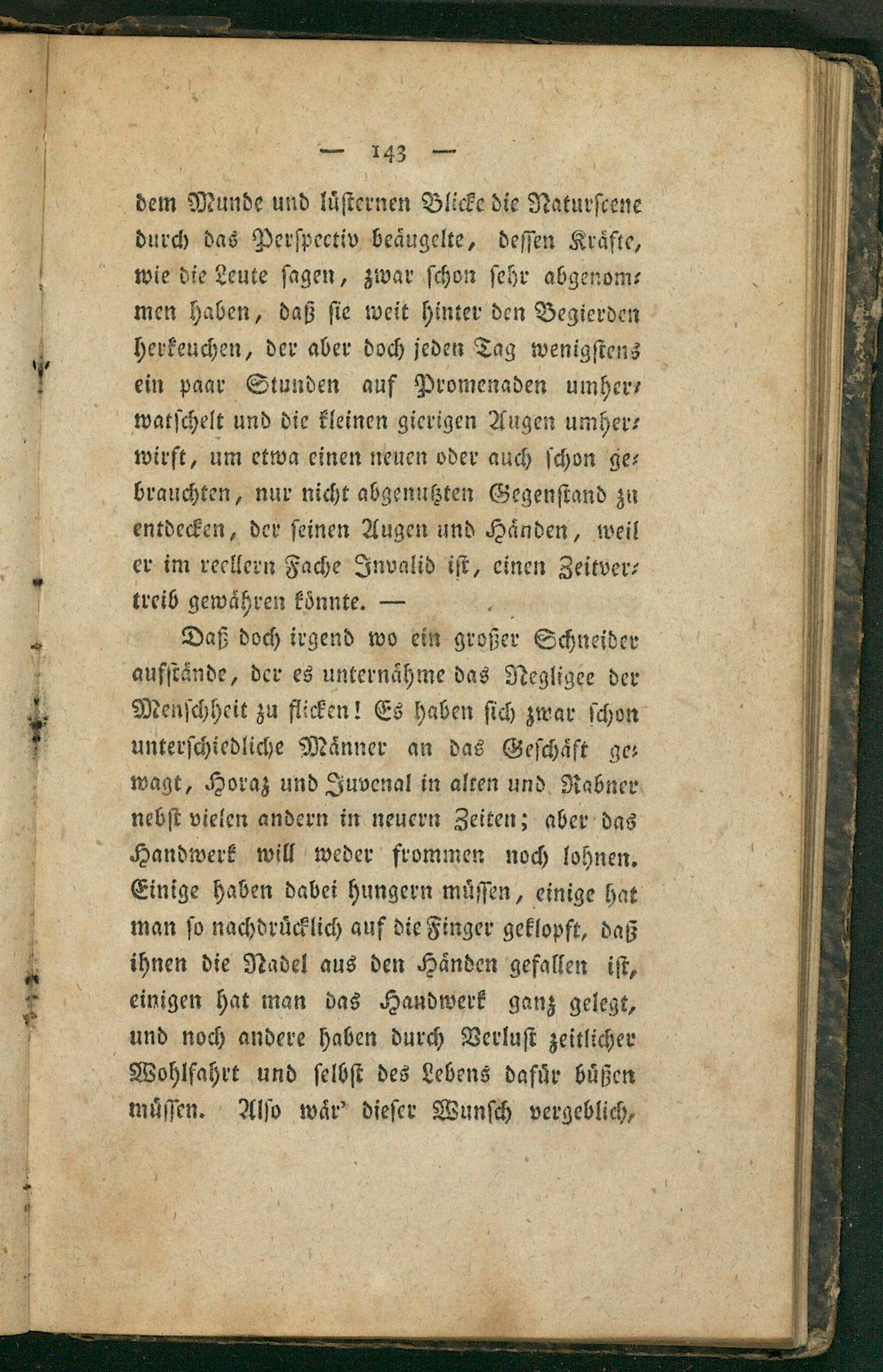 — 143 —

dem Munde und lüsternen Blicke die Naturscene durch das Perspectiv beäugelte, dessen Kräfte, wie die Leute sagen, zwar schon sehr abgenommen haben, daß sie weit hinter den Begierden herkeuchen, der aber doch jeden Tag wenigstens ein paar Stunden auf Promenaden umherwatschelt und die kleinen gierigen Augen umherwirft, um etwa einen neuen oder auch schon gebrauchten, nur nicht abgenutzten Gegenstand zu entdecken, der seinen Augen und Händen, weil er im reellern Fache Invalid ist, einen Zeitvertreib gewähren könnte. —

Daß doch irgend wo ein großer Schneider aufstände, der es unternähme das Negligee der Menschheit zu flicken! Es haben sich zwar schon unterschiedliche Männer an das Geschäft gewagt, Horaz und Juvenal in alten und Rabner nebst vielen andern in neuern Zeiten; aber das Handwerk will weder frommen noch lohnen. Einige haben dabei hungern müssen, einige hat man so nachdrücklich auf die Finger geklopft, daß ihnen die Nadel aus den Händen gefallen ist, einigen hat man das Handwerk ganz gelegt, und noch andere haben durch Verlust zeitlicher Wohlfahrt und selbst des Lebens dafür büßen müssen. Also wär' dieser Wunsch vergeblich,